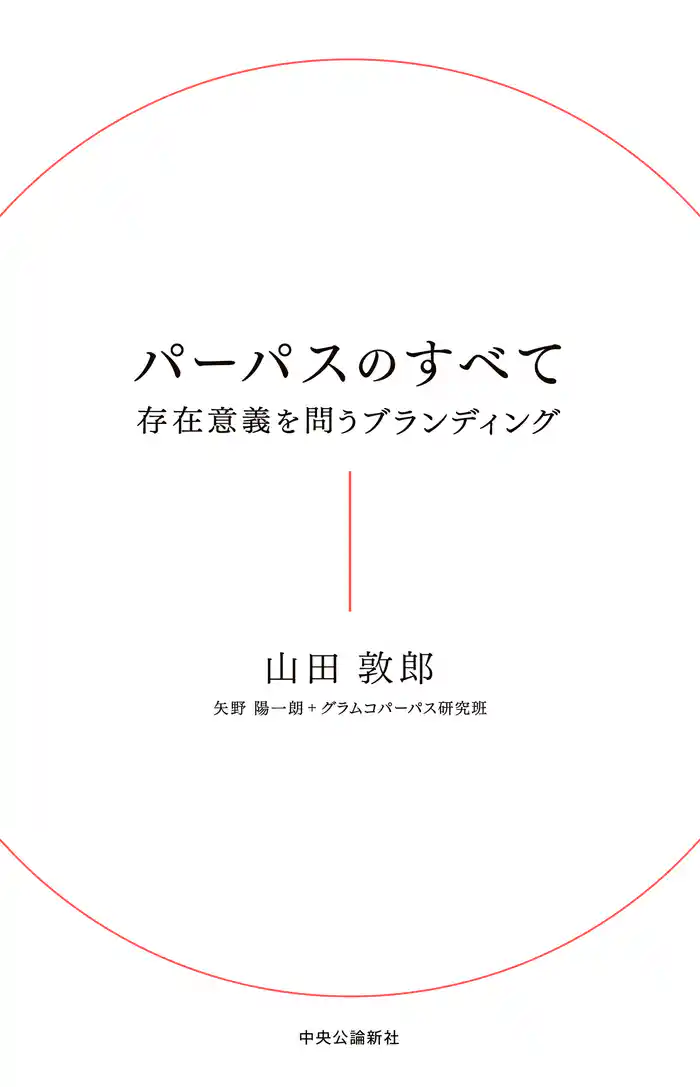 パーパスのすべて
存在意義を問うブランディング

山田 敦郎
矢野 陽一朗＋グラムコパーパス研究班

中央公論新社